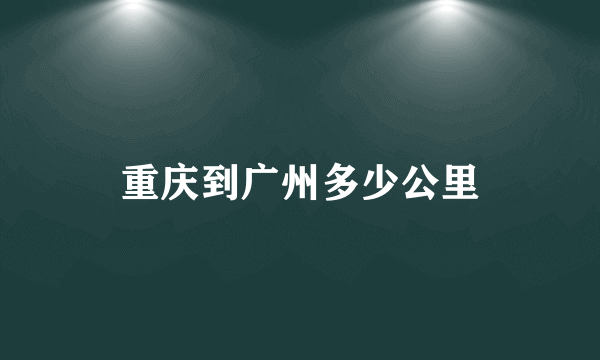 重庆到广州多少公里